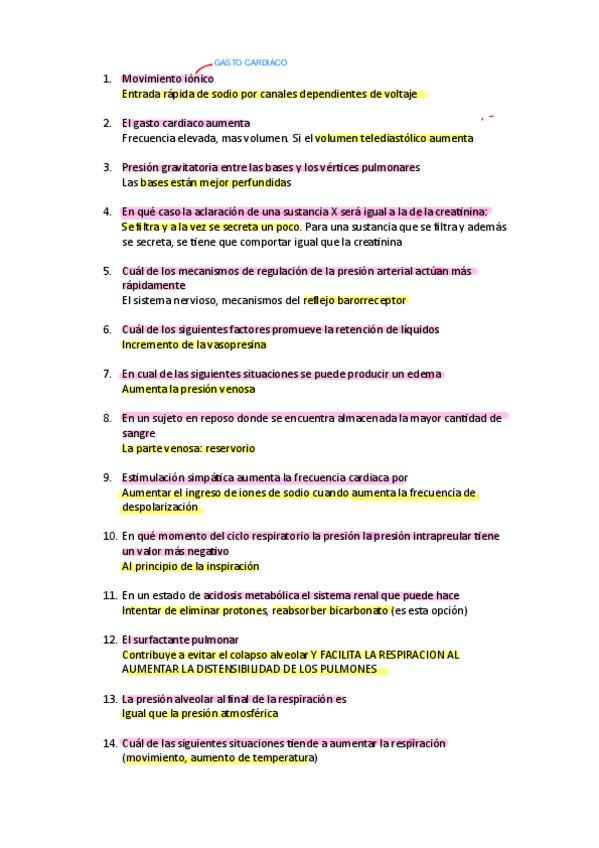 GASTO CARDIACO

1. Movimiento iónico
Entrada rápida de sodio por canales dependientes de voltaje

2. El gasto cardiaco aumenta
Frecuencia elevada, mas volumen. Si el volumen telediastólico aumenta

3. Presión gravitatoria entre las bases y los vértices pulmonares
Las bases están mejor perfundidas

4. En qué caso la aclaración de una sustancia X será igual a la de la creatinina:
Se filtra y a la vez se secreta un poco. Para una sustancia que se filtra y además se secreta, se tiene que comportar igual que la creatinina

5. Cuál de los mecanismos de regulación de la presión arterial actúan más rápidamente
El sistema nervioso, mecanismos del reflejo barorreceptor

6. Cuál de los siguientes factores promueve la retención de líquidos
Incremento de la vasopresina

7. En cual de las siguientes situaciones se puede producir un edema
Aumenta la presión venosa

8. En un sujeto en reposo donde se encuentra almacenada la mayor cantidad de sangre
La parte venosa: reservorio

9. Estimulación simpática aumenta la frecuencia cardiaca por
Aumentar el ingreso de iones de sodio cuando aumenta la frecuencia de despolarización

10. En qué momento del ciclo respiratorio la presión la presión intrapreular tiene un valor más negativo
Al principio de la inspiración

11. En un estado de acidosis metabólica el sistema renal que puede hace
Intentar de eliminar protones, reabsorber bicarbonato (es esta opción)

12. El surfactante pulmonar
Contribuye a evitar el colapso alveolar Y FACILITA LA RESPIRACION AL AUMENTAR LA DISTENSIBILIDAD DE LOS PULMONES

13. La presión alveolar al final de la respiración es
Igual que la presión atmosférica

14. Cuál de las siguientes situaciones tiende a aumentar la respiración
(movimiento, aumento de temperatura)